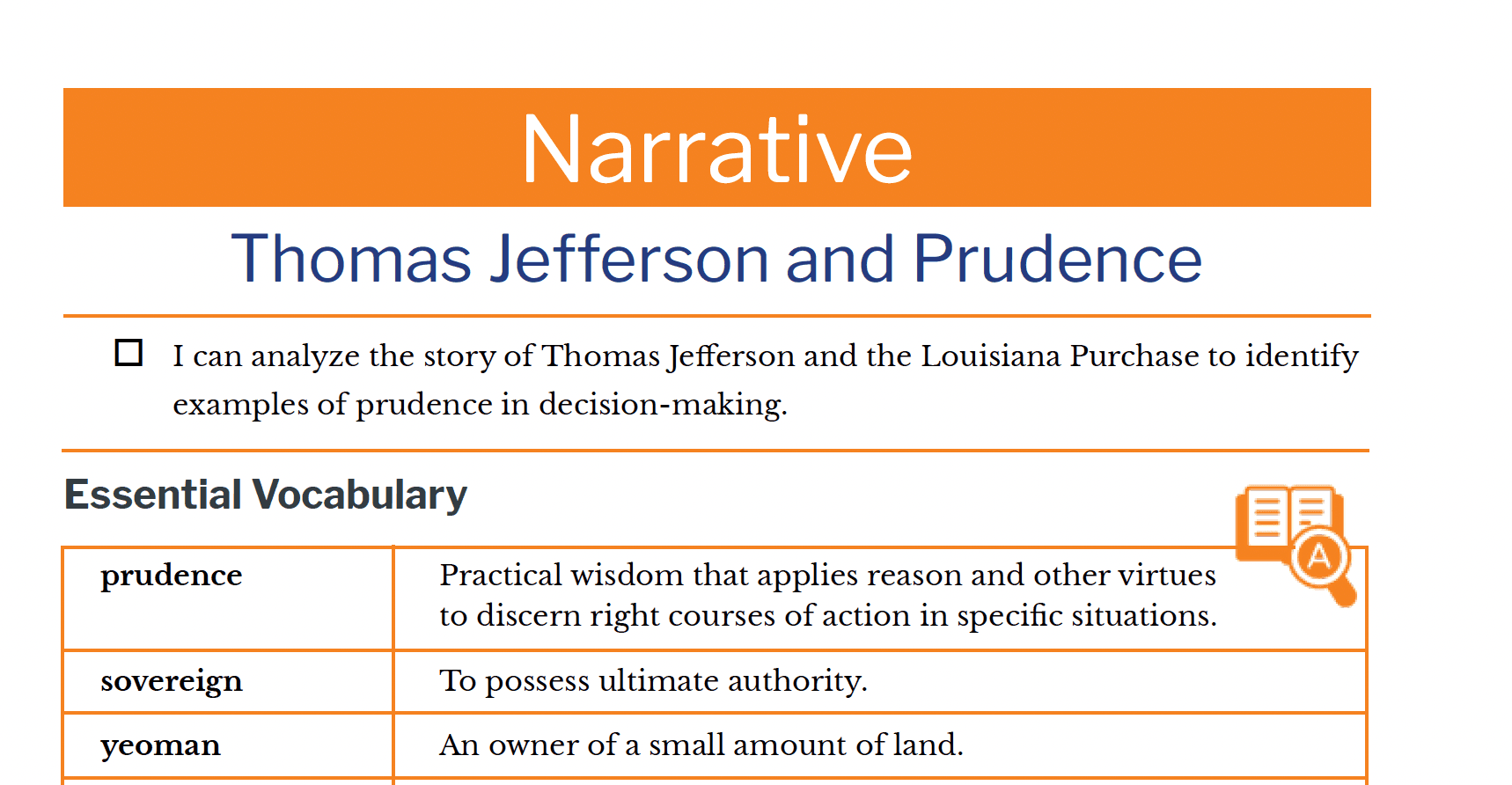 Narrative

Thomas Jefferson and Prudence

☐ I can analyze the story of Thomas Jefferson and the Louisiana Purchase to identify examples of prudence in decision-making.

Essential Vocabulary

A

| prudence | Practical wisdom that applies reason and other virtues to discern right courses of action in specific situations. |
|---|---|
| sovereign | To possess ultimate authority. |
| yeoman | An owner of a small amount of land. |